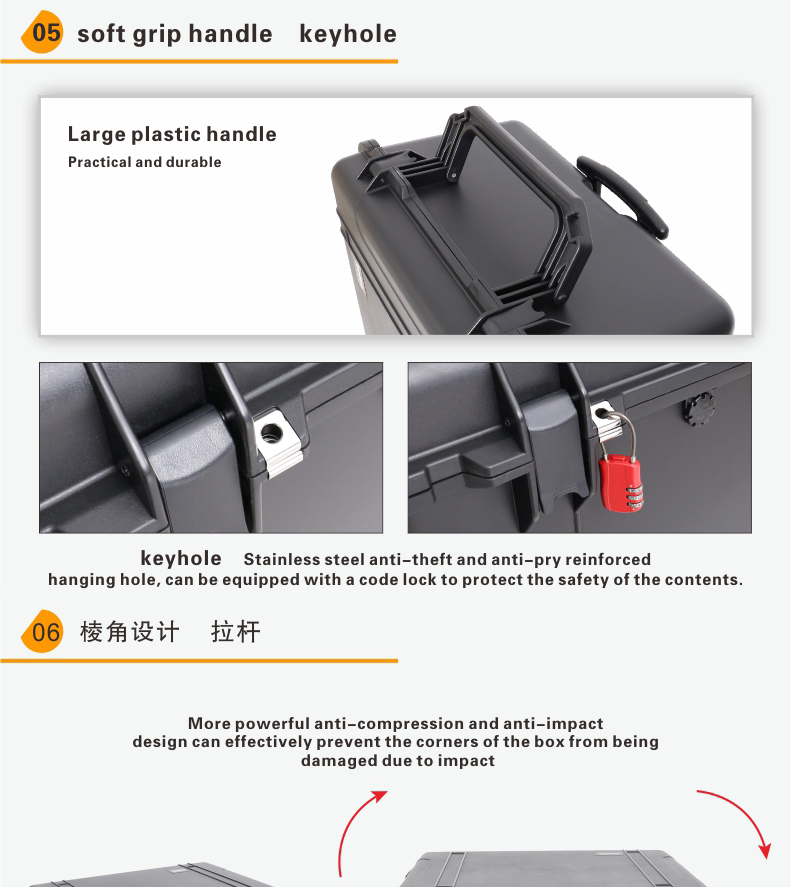 05 soft grip handle keyhole

Large plastic handle
Practical and durable

keyhole Stainless steel anti-theft and anti-pry reinforced hanging hole, can be equipped with a code lock to protect the safety of the contents.

06 棱角设计 拉杆

More powerful anti-compression and anti-impact design can effectively prevent the corners of the box from being damaged due to impact